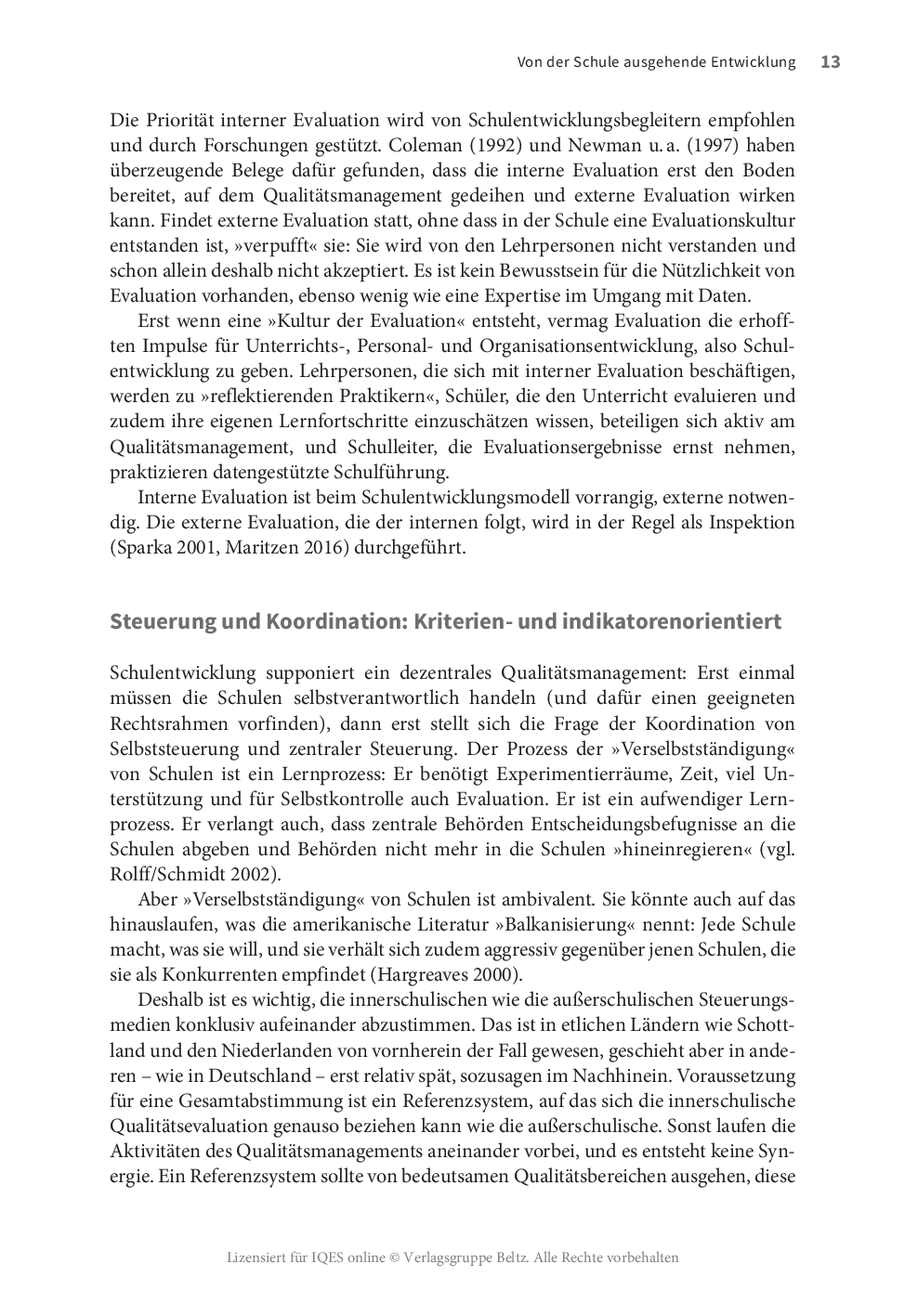 Von der Schule ausgehende Entwicklung 13

Die Priorität interner Evaluation wird von Schulentwicklungsbegleitern empfohlen und durch Forschungen gestützt. Coleman (1992) und Newman u. a. (1997) haben überzeugende Belege dafür gefunden, dass die interne Evaluation erst den Boden bereitet, auf dem Qualitätsmanagement gedeihen und externe Evaluation wirken kann. Findet externe Evaluation statt, ohne dass in der Schule eine Evaluationskultur entstanden ist, »verpufft« sie: Sie wird von den Lehrpersonen nicht verstanden und schon allein deshalb nicht akzeptiert. Es ist kein Bewusstsein für die Nützlichkeit von Evaluation vorhanden, ebenso wenig wie eine Expertise im Umgang mit Daten.

Erst wenn eine »Kultur der Evaluation« entsteht, vermag Evaluation die erhofften Impulse für Unterrichts-, Personal- und Organisationsentwicklung, also Schulentwicklung zu geben. Lehrpersonen, die sich mit interner Evaluation beschäftigen, werden zu »reflektierenden Praktikern«, Schüler, die den Unterricht evaluieren und zudem ihre eigenen Lernfortschritte einzuschätzen wissen, beteiligen sich aktiv am Qualitätsmanagement, und Schulleiter, die Evaluationsergebnisse ernst nehmen, praktizieren datengestützte Schulführung.

Interne Evaluation ist beim Schulentwicklungsmodell vorrangig, externe notwendig. Die externe Evaluation, die der internen folgt, wird in der Regel als Inspektion (Sparka 2001, Maritzen 2016) durchgeführt.

Steuerung und Koordination: Kriterien- und indikatorenorientiert

Schulentwicklung supponiert ein dezentrales Qualitätsmanagement: Erst einmal müssen die Schulen selbstverantwortlich handeln (und dafür einen geeigneten Rechtsrahmen vorfinden), dann erst stellt sich die Frage der Koordination von Selbststeuerung und zentraler Steuerung. Der Prozess der »Verselbstständigung« von Schulen ist ein Lernprozess: Er benötigt Experimentierräume, Zeit, viel Unterstützung und für Selbstkontrolle auch Evaluation. Er ist ein aufwendiger Lernprozess. Er verlangt auch, dass zentrale Behörden Entscheidungsbefugnisse an die Schulen abgeben und Behörden nicht mehr in die Schulen »hineinregieren« (vgl. Rolff/Schmidt 2002).

Aber »Verselbstständigung« von Schulen ist ambivalent. Sie könnte auch auf das hinauslaufen, was die amerikanische Literatur »Balkanisierung« nennt: Jede Schule macht, was sie will, und sie verhält sich zudem aggressiv gegenüber jenen Schulen, die sie als Konkurrenten empfindet (Hargreaves 2000).

Deshalb ist es wichtig, die innerschulischen wie die außerschulischen Steuerungsmedien konklusiv aufeinander abzustimmen. Das ist in etlichen Ländern wie Schottland und den Niederlanden von vornherein der Fall gewesen, geschieht aber in anderen – wie in Deutschland – erst relativ spät, sozusagen im Nachhinein. Voraussetzung für eine Gesamtabstimmung ist ein Referenzsystem, auf das sich die innerschulische Qualitätsevaluation genauso beziehen kann wie die außerschulische. Sonst laufen die Aktivitäten des Qualitätsmanagements aneinander vorbei, und es entsteht keine Synergie. Ein Referenzsystem sollte von bedeutsamen Qualitätsbereichen ausgehen, diese

Lizensiert für IQES online © Verlagsgruppe Beltz. Alle Rechte vorbehalten